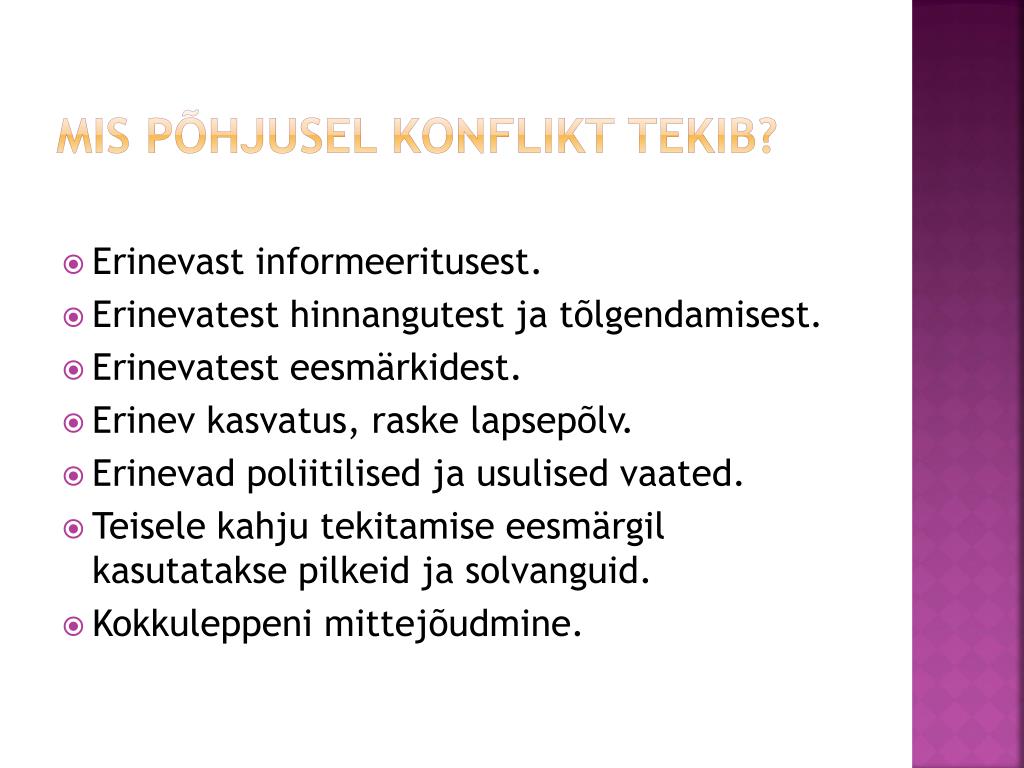 MIS PÕHJUSEL KONFLIKT TEKIB?

Erinevast informeeritusest.
Erinevatest hinnangutest ja tõlgendamisest.
Erinevatest eesmärkidest.
Erinev kasvatus, raske lapsepõlv.
Erinevad poliitilised ja usulised vaated.
Teisele kahju tekitamise eesmärgil kasutatakse pilkeid ja solvanguid.
Kokkuleppeni mittejõudmine.